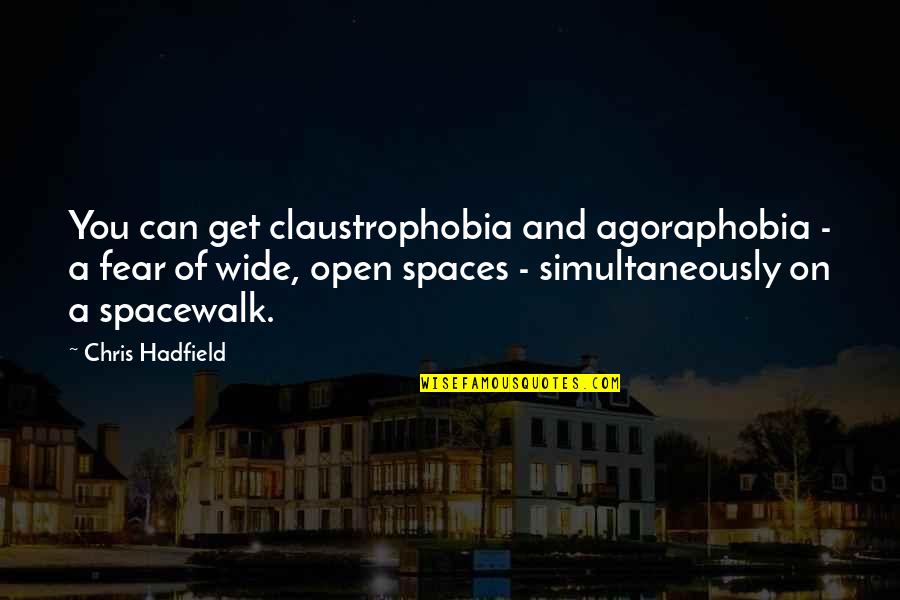 You can get claustrophobia and agoraphobia - a fear of wide, open spaces - simultaneously on a spacewalk.

~ Chris Hadfield

WISEFAMOUSQUOTES.COM